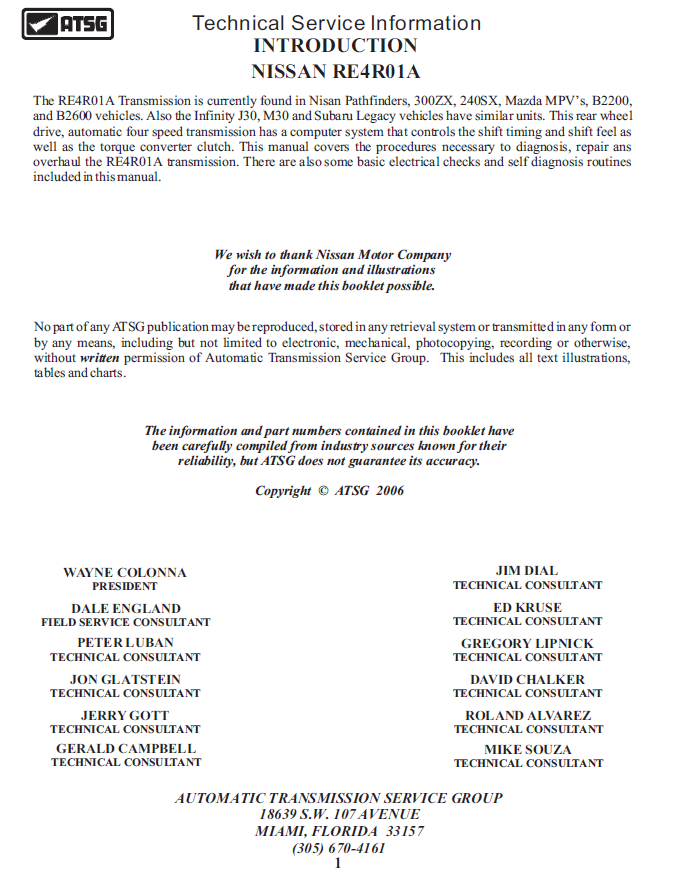 ATSG

Technical Service Information
INTRODUCTION
NISSAN RE4R01A

The RE4R01A Transmission is currently found in Nisan Pathfinders, 300ZX, 240SX, Mazda MPV's, B2200, and B2600 vehicles. Also the Infinity J30, M30 and Subaru Legacy vehicles have similar units. This rear wheel drive, automatic four speed transmission has a computer system that controls the shift timing and shift feel as well as the torque converter clutch. This manual covers the procedures necessary to diagnosis, repair ans overhaul the RE4R01A transmission. There are also some basic electrical checks and self diagnosis routines included in this manual.

We wish to thank Nissan Motor Company for the information and illustrations that have made this booklet possible.

No part of any ATSG publication may be reproduced, stored in any retrieval system or transmitted in any form or by any means, including but not limited to electronic, mechanical, photocopying, recording or otherwise, without written permission of Automatic Transmission Service Group. This includes all text illustrations, tables and charts.

The information and part numbers contained in this booklet have been carefully compiled from industry sources known for their reliability, but ATSG does not guarantee its accuracy.

Copyright © ATSG 2006

WAYNE COLONNA
PRESIDENT

DALE ENGLAND
FIELD SERVICE CONSULTANT

PETER LUBAN
TECHNICAL CONSULTANT

JON GLATSTEIN
TECHNICAL CONSULTANT

JERRY GOTT
TECHNICAL CONSULTANT

GERALD CAMPBELL
TECHNICAL CONSULTANT

JIM DIAL
TECHNICAL CONSULTANT

ED KRUSE
TECHNICAL CONSULTANT

GREGORY LIPNICK
TECHNICAL CONSULTANT

DAVID CHALKER
TECHNICAL CONSULTANT

ROLAND ALVAREZ
TECHNICAL CONSULTANT

MIKE SOUZA
TECHNICAL CONSULTANT

AUTOMATIC TRANSMISSION SERVICE GROUP
18639 S.W. 107 AVENUE
MIAMI, FLORIDA 33157
(305) 670-4161

1